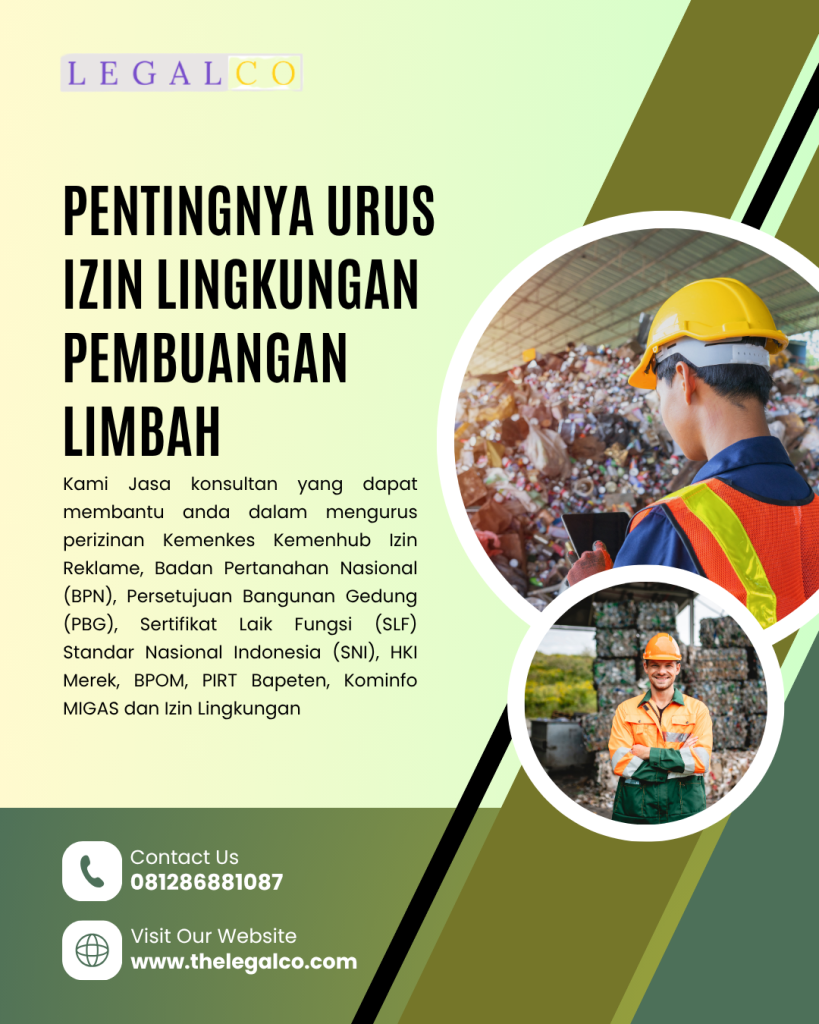 LEGALCO

PENTINGNYA URUS IZIN LINGKUNGAN PEMBUANGAN LIMBAH

Kami Jasa konsultan yang dapat membantu anda dalam mengurus perizinan Kemenkes Kemenhub Izin Reklame, Badan Pertanahan Nasional (BPN), Persetujuan Bangunan Gedung (PBG), Sertifikat Laik Fungsi (SLF) Standar Nasional Indonesia (SNI), HKI Merek, BPOM, PIRT Bapeten, Kominfo MIGAS dan Izin Lingkungan

Contact Us
081286881087

Visit Our Website
www.thelegalco.com